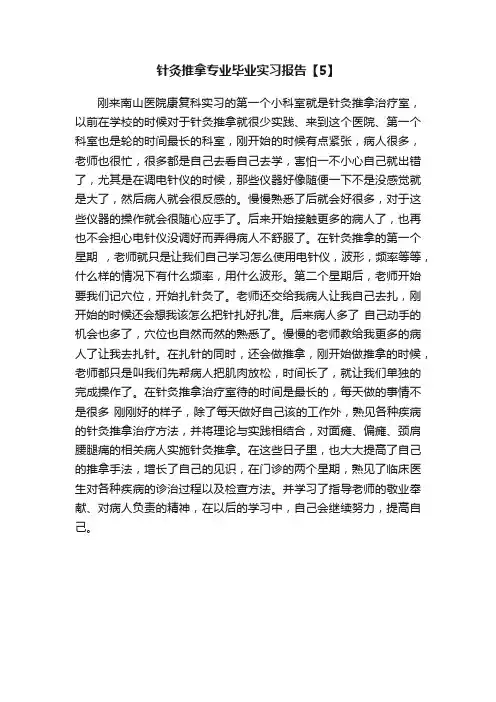 针灸推拿专业毕业实习报告【5】

刚来南山医院康复科实习的第一个小科室就是针灸推拿治疗室，以前在学校的时候对于针灸推拿就很少实践、来到这个医院、第一个科室也是轮的时间最长的科室，刚开始的时候有点紧张，病人很多，老师也很忙，很多都是自己去看自己去学，害怕一不小心自己就出错了，尤其是在调电针仪的时候，那些仪器好像随便一下不是没感觉就是大了，然后病人就会很反感的。慢慢熟悉了后就会好很多，对于这些仪器的操作就会很随心应手了。后来开始接触更多的病人了，也再也不会担心电针仪没调好而弄得病人不舒服了。在针灸推拿的第一个星期 ，老师就只是让我们自己学习怎么使用电针仪，波形，频率等等，什么样的情况下有什么频率，用什么波形。第二个星期后，老师开始要我们记穴位，开始扎针灸了。老师还交给我病人让我自己去扎，刚开始的时候还会想我该怎么把针扎好扎准。后来病人多了 自己动手的机会也多了，穴位也自然而然的熟悉了。慢慢的老师教给我更多的病人了让我去扎针。在扎针的同时，还会做推拿，刚开始做推拿的时候，老师都只是叫我们先帮病人把肌肉放松，时间长了，就让我们单独的完成操作了。在针灸推拿治疗室待的时间是最长的，每天做的事情不是很多 刚刚好的样子，除了每天做好自己该的工作外，熟见各种疾病的针灸推拿治疗方法，并将理论与实践相结合，对面瘫、偏瘫、颈肩腰腿痛的相关病人实施针灸推拿。在这些日子里，也大大提高了自己的推拿手法，增长了自己的见识，在门诊的两个星期，熟见了临床医生对各种疾病的诊治过程以及检查方法。并学习了指导老师的敬业奉献、对病人负责的精神，在以后的学习中，自己会继续努力，提高自己。